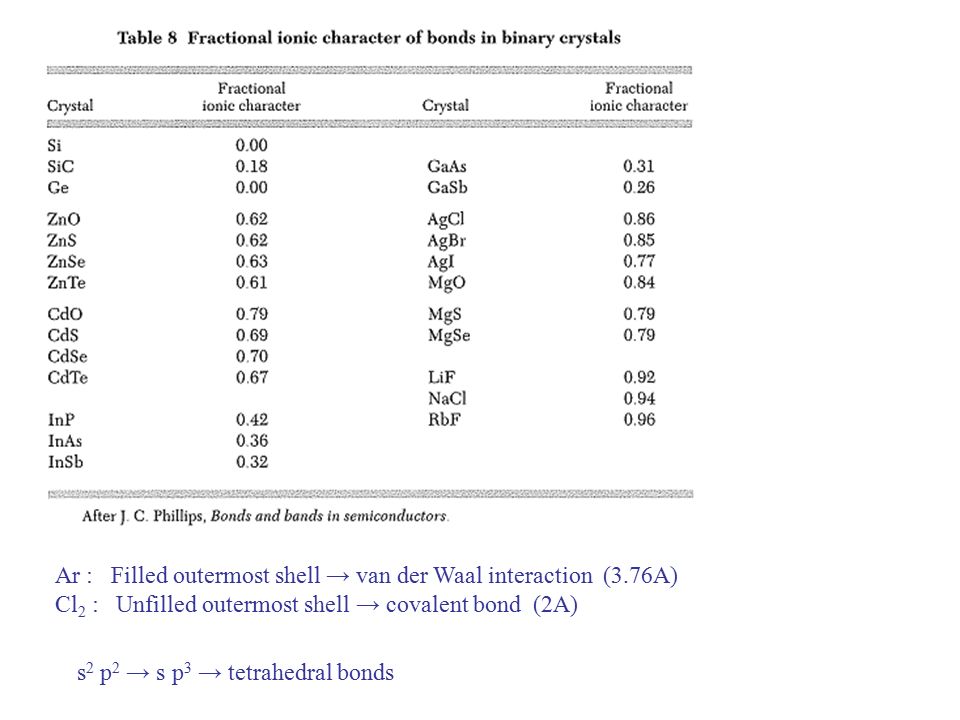 Table 8 Fractional ionic character of bonds in binary crystals

| Crystal | Fractional ionic character | Crystal | Fractional ionic character |
|---|---|---|---|
| Si | 0.00 | | |
| SiC | 0.18 | GaAs | 0.31 |
| Ge | 0.00 | GaSb | 0.26 |
| ZnO | 0.62 | AgCl | 0.86 |
| ZnS | 0.62 | AgBr | 0.85 |
| ZnSe | 0.63 | AgI | 0.77 |
| ZnTe | 0.61 | MgO | 0.84 |
| CdO | 0.79 | MgS | 0.79 |
| CdS | 0.69 | MgSe | 0.79 |
| CdSe | 0.70 | | |
| CdTe | 0.67 | LiF | 0.92 |
| | | NaCl | 0.94 |
| InP | 0.42 | RbF | 0.96 |
| InAs | 0.36 | | |
| InSb | 0.32 | | |

After J. C. Phillips, Bonds and bands in semiconductors.

Ar : Filled outermost shell → van der Waal interaction (3.76A)
$Cl_2$ : Unfilled outermost shell → covalent bond (2A)

$s^2 p^2$ → $s p^3$ → tetrahedral bonds